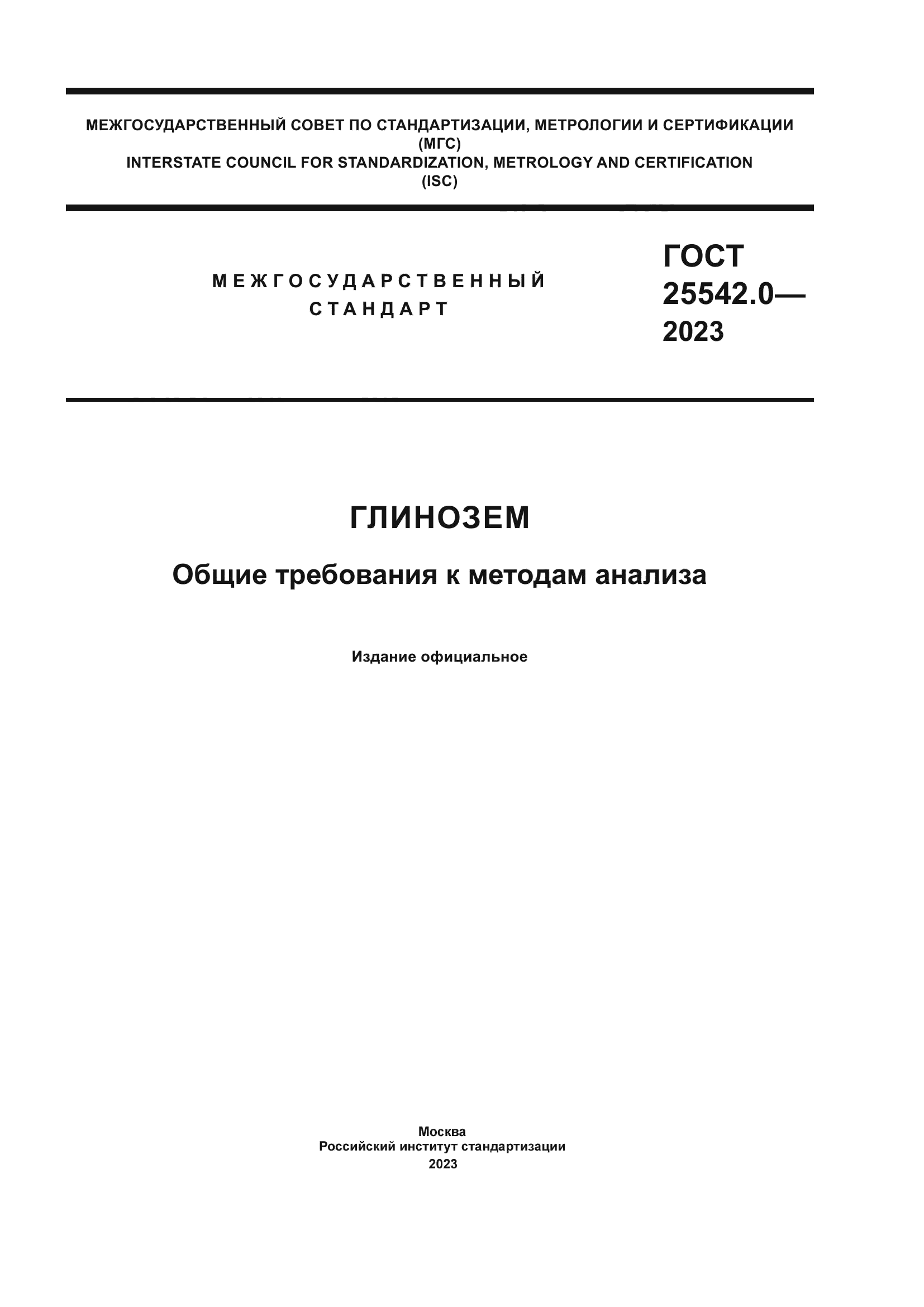 МЕЖГОСУДАРСТВЕННЫЙ СОВЕТ ПО СТАНДАРТИЗАЦИИ, МЕТРОЛОГИИ И СЕРТИФИКАЦИИ
(МГС)
INTERSTATE COUNCIL FOR STANDARDIZATION, METROLOGY AND CERTIFICATION
(ISC)

МЕЖГОСУДАРСТВЕННЫЙ СТАНДАРТ

ГОСТ 25542.0— 2023

ГЛИНОЗЕМ

Общие требования к методам анализа

Издание официальное

Москва
Российский институт стандартизации
2023